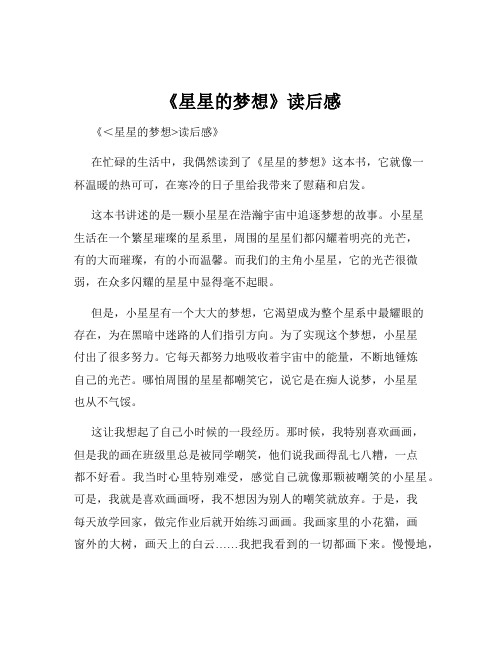 《星星的梦想》读后感

《<星星的梦想>读后感》

在忙碌的生活中，我偶然读到了《星星的梦想》这本书，它就像一杯温暖的热可可，在寒冷的日子里给我带来了慰藉和启发。

这本书讲述的是一颗小星星在浩瀚宇宙中追逐梦想的故事。小星星生活在一个繁星璀璨的星系里，周围的星星们都闪耀着明亮的光芒，有的大而璀璨，有的小而温馨。而我们的主角小星星，它的光芒很微弱，在众多闪耀的星星中显得毫不起眼。

但是，小星星有一个大大的梦想，它渴望成为整个星系中最耀眼的存在，为在黑暗中迷路的人们指引方向。为了实现这个梦想，小星星付出了很多努力。它每天都努力地吸收着宇宙中的能量，不断地锤炼自己的光芒。哪怕周围的星星都嘲笑它，说它是在痴人说梦，小星星也从不气馁。

这让我想起了自己小时候的一段经历。那时候，我特别喜欢画画，但是我的画在班级里总是被同学嘲笑，他们说我画得乱七八糟，一点都不好看。我当时心里特别难受，感觉自己就像那颗被嘲笑的小星星。可是，我就是喜欢画画呀，我不想因为别人的嘲笑就放弃。于是，我每天放学回家，做完作业后就开始练习画画。我画家里的小花猫，画窗外的大树，画天上的白云……我把我看到的一切都画下来。慢慢地，